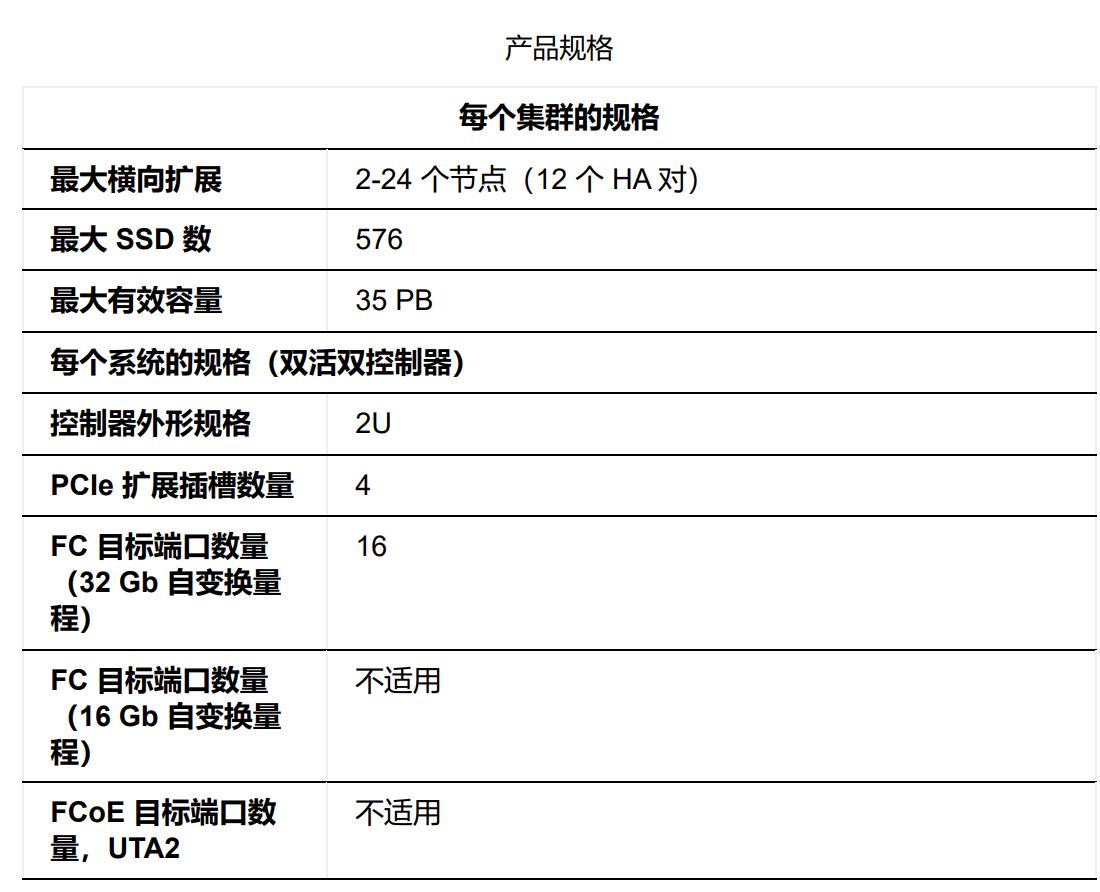 产品规格

| 每个集群的规格 | |
|---|---|
| 最大横向扩展 | 2-24 个节点（12 个 HA 对） |
| 最大 SSD 数 | 576 |
| 最大有效容量 | 35 PB |
| 每个系统的规格（双活双控制器） | |
| 控制器外形规格 | 2U |
| PCIe 扩展插槽数量 | 4 |
| FC 目标端口数量（32 Gb 自变换量程） | 16 |
| FC 目标端口数量（16 Gb 自变换量程） | 不适用 |
| FCoE 目标端口数量，UTA2 | 不适用 |